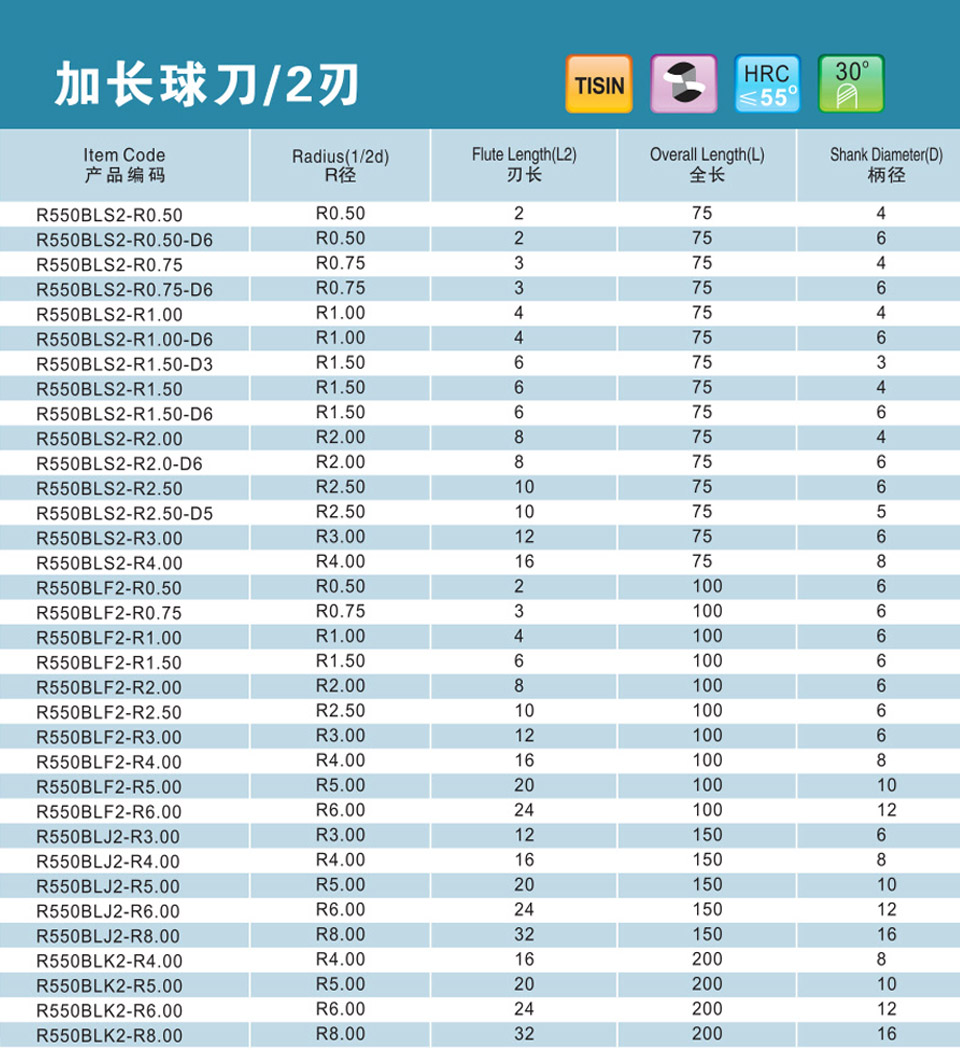 加长球刀/2刃

TISIN

HRC ≤55°

30°

| Item Code 产品编码 | Radius(1/2d) R径 | Flute Length(L2) 刃长 | Overall Length(L) 全长 | Shank Diameter(D) 柄径 |
|---|---|---|---|---|
| R550BLS2-R0.50 | R0.50 | 2 | 75 | 4 |
| R550BLS2-R0.50-D6 | R0.50 | 2 | 75 | 6 |
| R550BLS2-R0.75 | R0.75 | 3 | 75 | 4 |
| R550BLS2-R0.75-D6 | R0.75 | 3 | 75 | 6 |
| R550BLS2-R1.00 | R1.00 | 4 | 75 | 4 |
| R550BLS2-R1.00-D6 | R1.00 | 4 | 75 | 6 |
| R550BLS2-R1.50-D3 | R1.50 | 6 | 75 | 3 |
| R550BLS2-R1.50 | R1.50 | 6 | 75 | 4 |
| R550BLS2-R1.50-D6 | R1.50 | 6 | 75 | 6 |
| R550BLS2-R2.00 | R2.00 | 8 | 75 | 4 |
| R550BLS2-R2.0-D6 | R2.00 | 8 | 75 | 6 |
| R550BLS2-R2.50 | R2.50 | 10 | 75 | 6 |
| R550BLS2-R2.50-D5 | R2.50 | 10 | 75 | 5 |
| R550BLS2-R3.00 | R3.00 | 12 | 75 | 6 |
| R550BLS2-R4.00 | R4.00 | 16 | 75 | 8 |
| R550BLF2-R0.50 | R0.50 | 2 | 100 | 6 |
| R550BLF2-R0.75 | R0.75 | 3 | 100 | 6 |
| R550BLF2-R1.00 | R1.00 | 4 | 100 | 6 |
| R550BLF2-R1.50 | R1.50 | 6 | 100 | 6 |
| R550BLF2-R2.00 | R2.00 | 8 | 100 | 6 |
| R550BLF2-R2.50 | R2.50 | 10 | 100 | 6 |
| R550BLF2-R3.00 | R3.00 | 12 | 100 | 6 |
| R550BLF2-R4.00 | R4.00 | 16 | 100 | 8 |
| R550BLF2-R5.00 | R5.00 | 20 | 100 | 10 |
| R550BLF2-R6.00 | R6.00 | 24 | 100 | 12 |
| R550BLJ2-R3.00 | R3.00 | 12 | 150 | 6 |
| R550BLJ2-R4.00 | R4.00 | 16 | 150 | 8 |
| R550BLJ2-R5.00 | R5.00 | 20 | 150 | 10 |
| R550BLJ2-R6.00 | R6.00 | 24 | 150 | 12 |
| R550BLJ2-R8.00 | R8.00 | 32 | 150 | 16 |
| R550BLK2-R4.00 | R4.00 | 16 | 200 | 8 |
| R550BLK2-R5.00 | R5.00 | 20 | 200 | 10 |
| R550BLK2-R6.00 | R6.00 | 24 | 200 | 12 |
| R550BLK2-R8.00 | R8.00 | 32 | 200 | 16 |